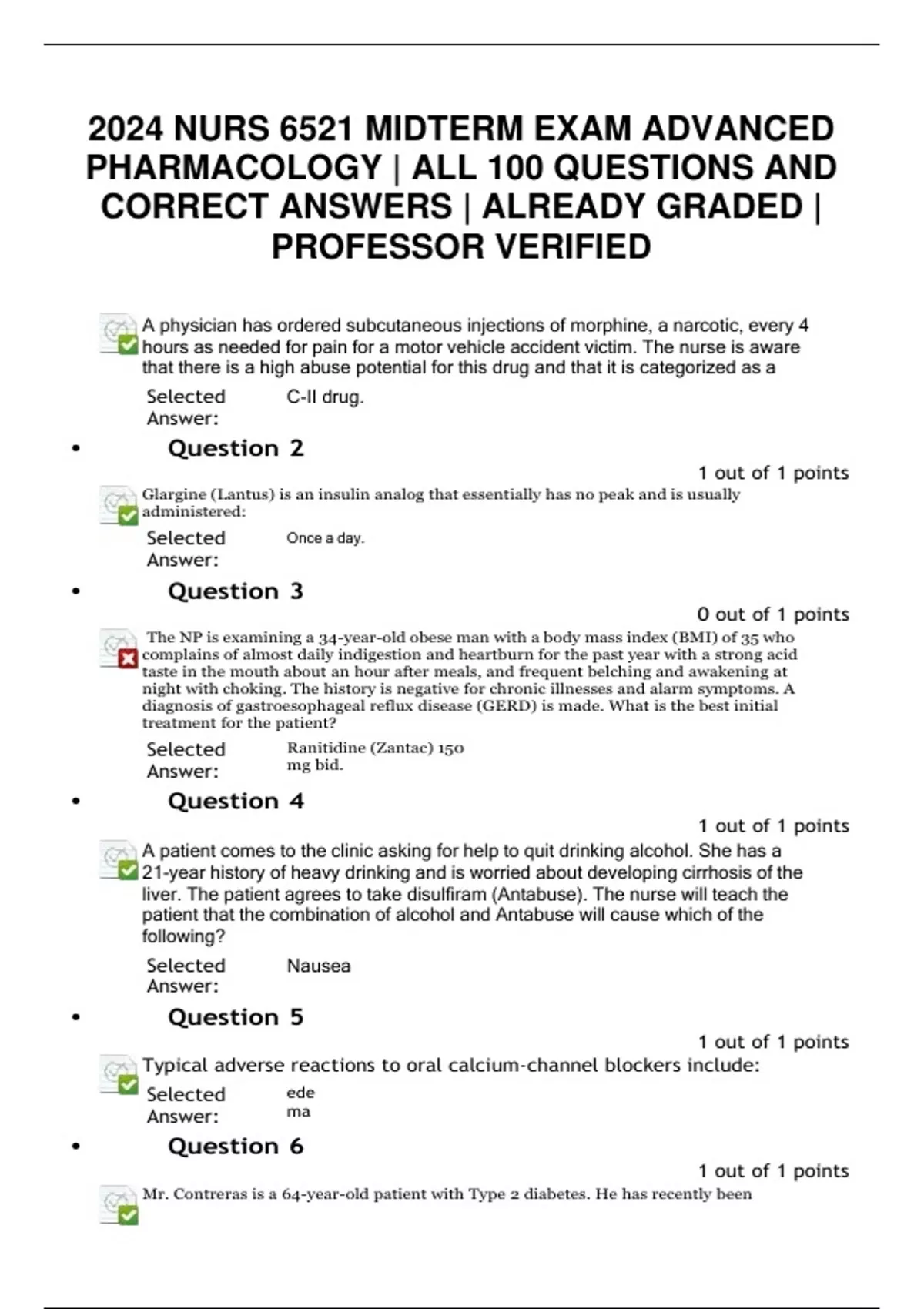 2024 NURS 6521 MIDTERM EXAM ADVANCED PHARMACOLOGY | ALL 100 QUESTIONS AND CORRECT ANSWERS | ALREADY GRADED | PROFESSOR VERIFIED

A physician has ordered subcutaneous injections of morphine, a narcotic, every 4 hours as needed for pain for a motor vehicle accident victim. The nurse is aware that there is a high abuse potential for this drug and that it is categorized as a

Selected Answer: C-II drug.

• Question 2

1 out of 1 points

Glargine (Lantus) is an insulin analog that essentially has no peak and is usually administered:

Selected Answer: Once a day.

• Question 3

0 out of 1 points

The NP is examining a 34-year-old obese man with a body mass index (BMI) of 35 who complains of almost daily indigestion and heartburn for the past year with a strong acid taste in the mouth about an hour after meals, and frequent belching and awakening at night with choking. The history is negative for chronic illnesses and alarm symptoms. A diagnosis of gastroesophageal reflux disease (GERD) is made. What is the best initial treatment for the patient?

Selected Answer: Ranitidine (Zantac) 150 mg bid.

• Question 4

1 out of 1 points

A patient comes to the clinic asking for help to quit drinking alcohol. She has a 21-year history of heavy drinking and is worried about developing cirrhosis of the liver. The patient agrees to take disulfiram (Antabuse). The nurse will teach the patient that the combination of alcohol and Antabuse will cause which of the following?

Selected Answer: Nausea

• Question 5

1 out of 1 points

Typical adverse reactions to oral calcium-channel blockers include:

Selected Answer: ede ma

• Question 6

1 out of 1 points

Mr. Contreras is a 64-year-old patient with Type 2 diabetes. He has recently been